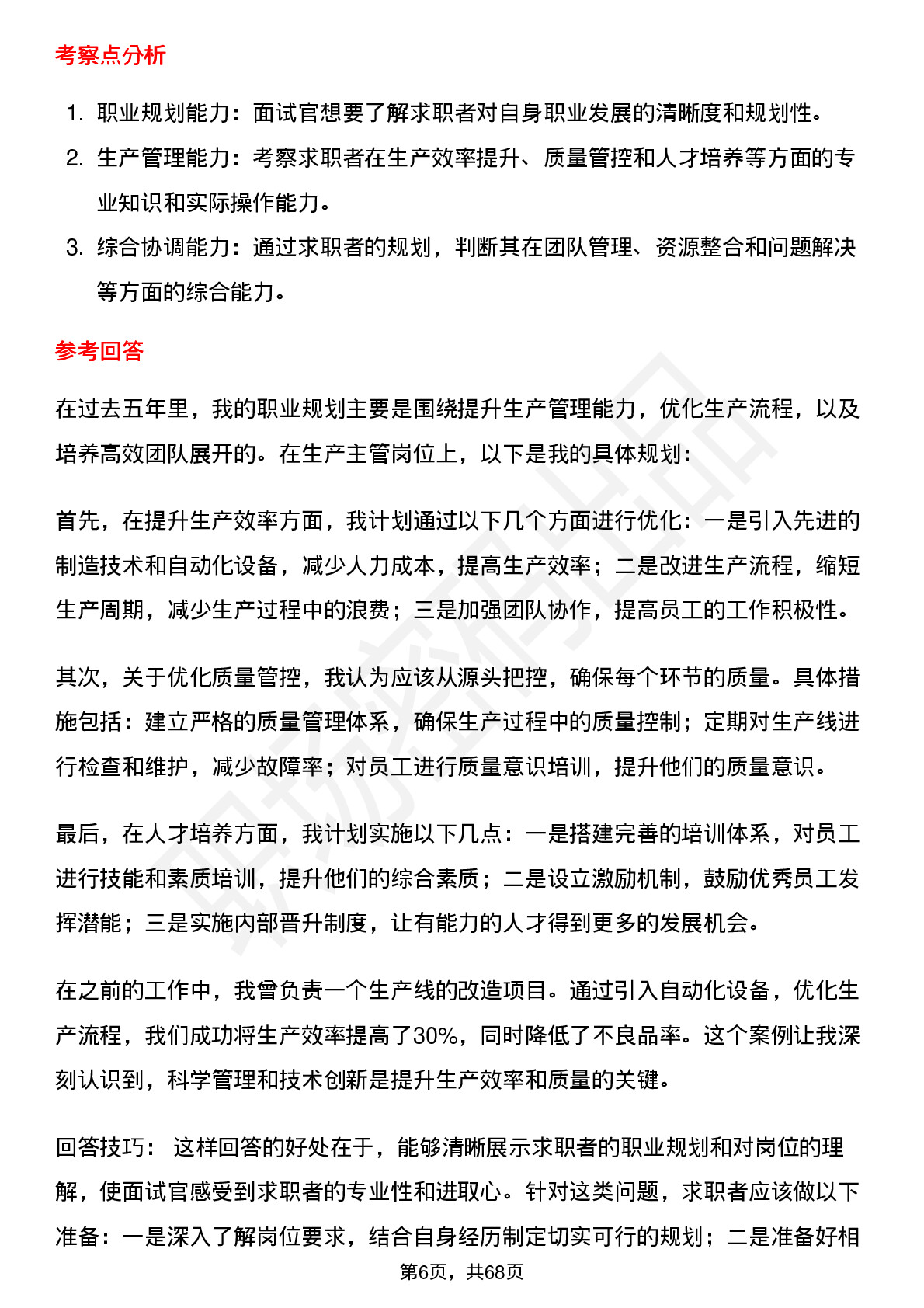 考察点分析

1. 职业规划能力：面试官想要了解求职者对自身职业发展的清晰度和规划性。
2. 生产管理能力：考察求职者在生产效率提升、质量管控和人才培养等方面的专业知识和实际操作能力。
3. 综合协调能力：通过求职者的规划，判断其在团队管理、资源整合和问题解决等方面的综合能力。

参考回答

在过去五年里，我的职业规划主要是围绕提升生产管理能力，优化生产流程，以及培养高效团队展开的。在生产主管岗位上，以下是我的具体规划：

首先，在提升生产效率方面，我计划通过以下几个方面进行优化：一是引入先进的制造技术和自动化设备，减少人力成本，提高生产效率；二是改进生产流程，缩短生产周期，减少生产过程中的浪费；三是加强团队协作，提高员工的工作积极性。

其次，关于优化质量管控，我认为应该从源头把控，确保每个环节的质量。具体措施包括：建立严格的质量管理体系，确保生产过程中的质量控制；定期对生产线进行检查和维护，减少故障率；对员工进行质量意识培训，提升他们的质量意识。

最后，在人才培养方面，我计划实施以下几点：一是搭建完善的培训体系，对员工进行技能和素质培训，提升他们的综合素质；二是设立激励机制，鼓励优秀员工发挥潜能；三是实施内部晋升制度，让有能力的人才得到更多的发展机会。

在之前的工作中，我曾负责一个生产线的改造项目。通过引入自动化设备，优化生产流程，我们成功将生产效率提高了30%，同时降低了不良品率。这个案例让我深刻认识到，科学管理和技术创新是提升生产效率和质量的关键。

回答技巧： 这样回答的好处在于，能够清晰展示求职者的职业规划和对岗位的理解，使面试官感受到求职者的专业性和进取心。针对这类问题，求职者应该做以下准备：一是深入了解岗位要求，结合自身经历制定切实可行的规划；二是准备好相

第6页，共68页